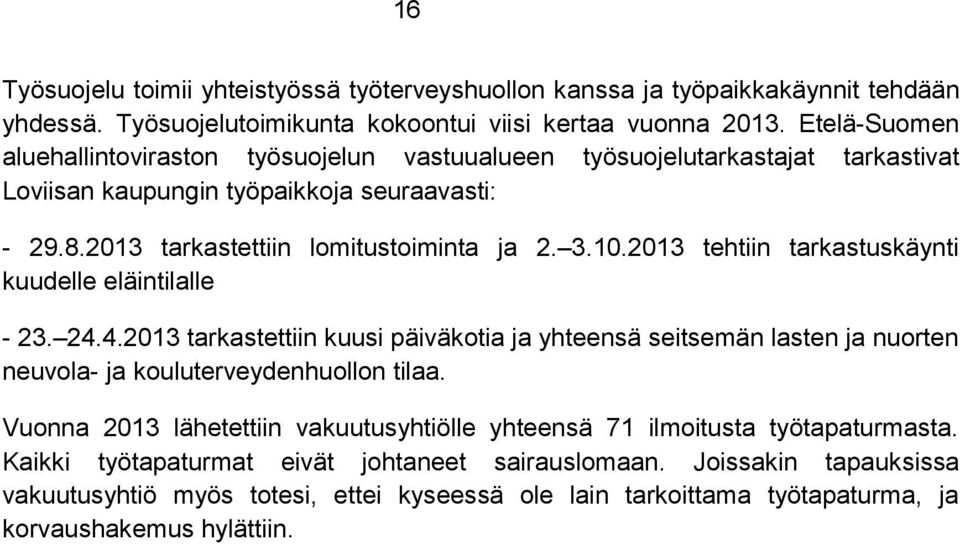 16

Työsuojelu toimii yhteistyössä työterveyshuollon kanssa ja työpaikkakäynnit tehdään yhdessä. Työsuojelutoimikunta kokoontui viisi kertaa vuonna 2013. Etelä-Suomen aluehallintoviraston työsuojelun vastuualueen työsuojelutarkastajat tarkastivat Loviisan kaupungin työpaikkoja seuraavasti:

- 29.8.2013 tarkastettiin lomitustoiminta ja 2.–3.10.2013 tehtiin tarkastuskäynti kuudelle eläintilalle

- 23.–24.4.2013 tarkastettiin kuusi päiväkotia ja yhteensä seitsemän lasten ja nuorten neuvola- ja kouluterveydenhuollon tilaa.

Vuonna 2013 lähetettiin vakuutusyhtiölle yhteensä 71 ilmoitusta työtapaturmasta. Kaikki työtapaturmat eivät johtaneet sairauslomaan. Joissakin tapauksissa vakuutusyhtiö myös totesi, ettei kyseessä ole lain tarkoittama työtapaturma, ja korvaushakemus hylättiin.